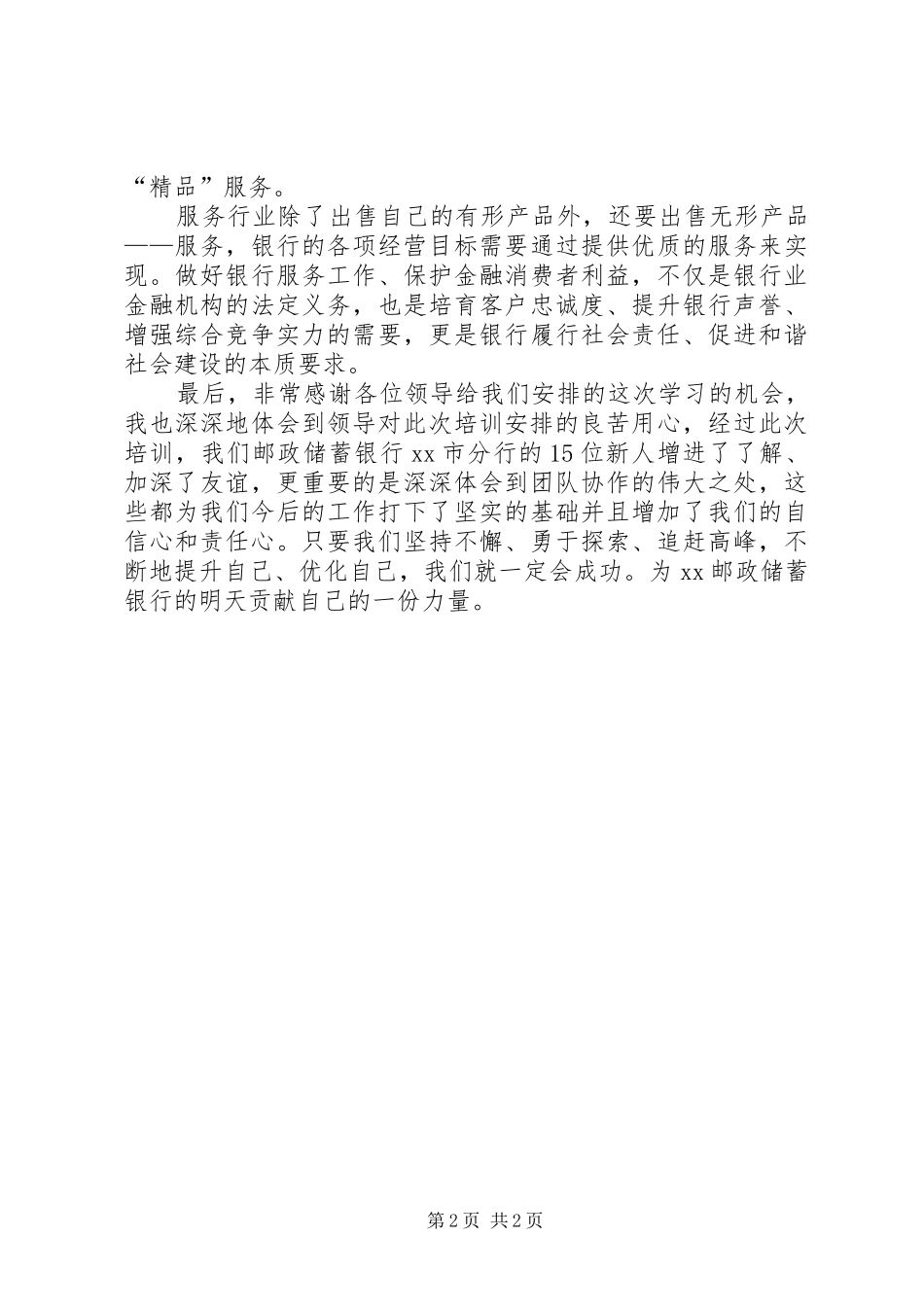 “精品”服务。

服务行业除了出售自己的有形产品外，还要出售无形产品——服务，银行的各项经营目标需要通过提供优质的服务来实现。做好银行服务工作、保护金融消费者利益，不仅是银行业金融机构的法定义务，也是培育客户忠诚度、提升银行声誉、增强综合竞争实力的需要，更是银行履行社会责任、促进和谐社会建设的本质要求。

最后，非常感谢各位领导给我们安排的这次学习的机会，我也深深地体会到领导对此次培训安排的良苦用心，经过此次培训，我们邮政储蓄银行xx市分行的15位新人增进了了解、加深了友谊，更重要的是深深体会到团队协作的伟大之处，这些都为我们今后的工作打下了坚实的基础并且增加了我们的自信心和责任心。只要我们坚持不懈、勇于探索、追赶高峰，不断地提升自己、优化自己，我们就一定会成功。为xx邮政储蓄银行的明天贡献自己的一份力量。

第2页 共2页